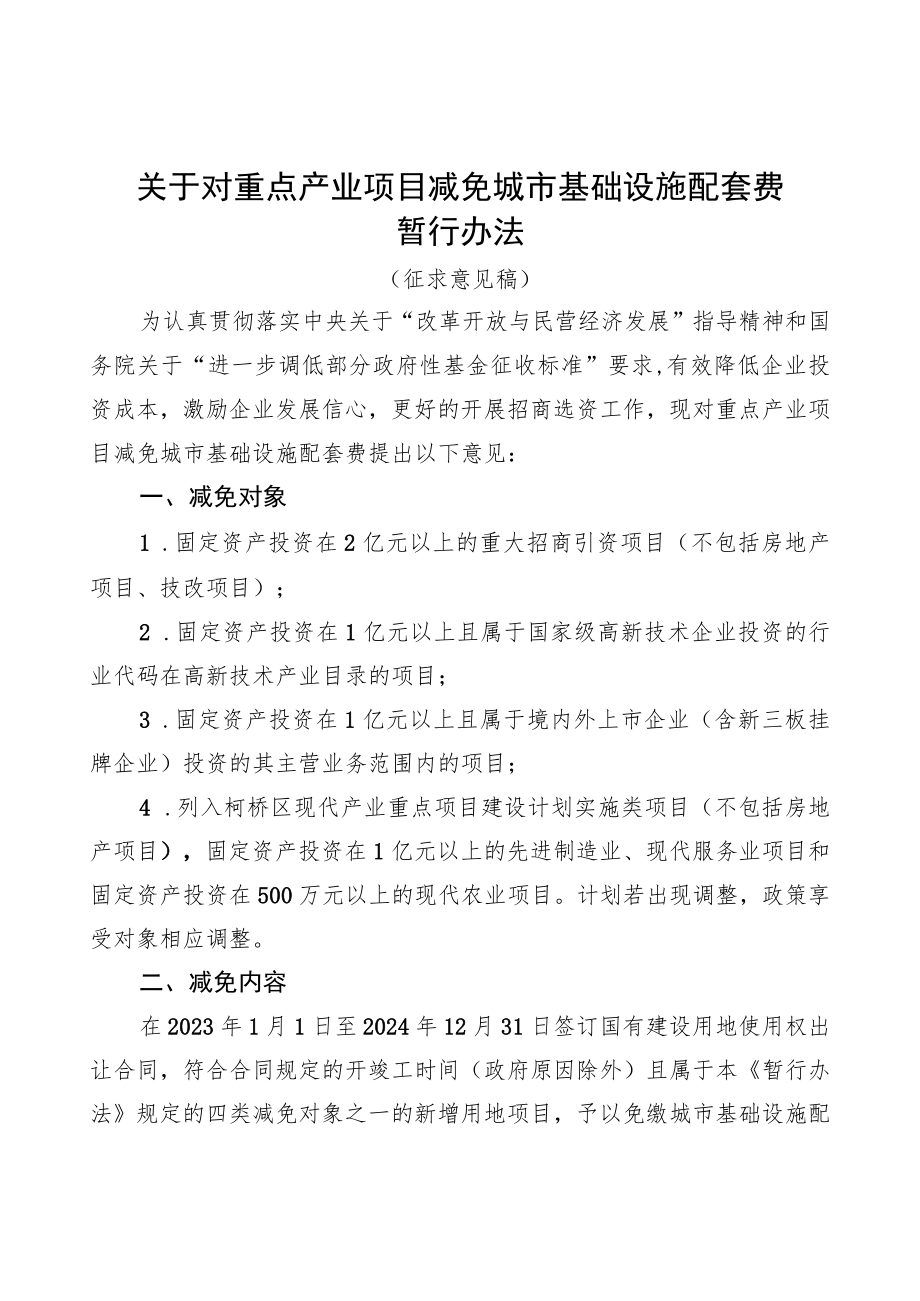 关于对重点产业项目减免城市基础设施配套费暂行办法

（征求意见稿）

为认真贯彻落实中央关于“改革开放与民营经济发展”指导精神和国务院关于“进一步调低部分政府性基金征收标准”要求，有效降低企业投资成本，激励企业发展信心，更好的开展招商选资工作，现对重点产业项目减免城市基础设施配套费提出以下意见：

一、减免对象

1．固定资产投资在2亿元以上的重大招商引资项目（不包括房地产项目、技改项目）；

2．固定资产投资在1亿元以上且属于国家级高新技术企业投资的行业代码在高新技术产业目录的项目；

3．固定资产投资在1亿元以上且属于境内外上市企业（含新三板挂牌企业）投资的其主营业务范围内的项目；

4．列入柯桥区现代产业重点项目建设计划实施类项目（不包括房地产项目），固定资产投资在1亿元以上的先进制造业、现代服务业项目和固定资产投资在500万元以上的现代农业项目。计划若出现调整，政策享受对象相应调整。

二、减免内容

在2023年1月1日至2024年12月31日签订国有建设用地使用权出让合同，符合合同规定的开竣工时间（政府原因除外）且属于本《暂行办法》规定的四类减免对象之一的新增用地项目，予以免缴城市基础设施配